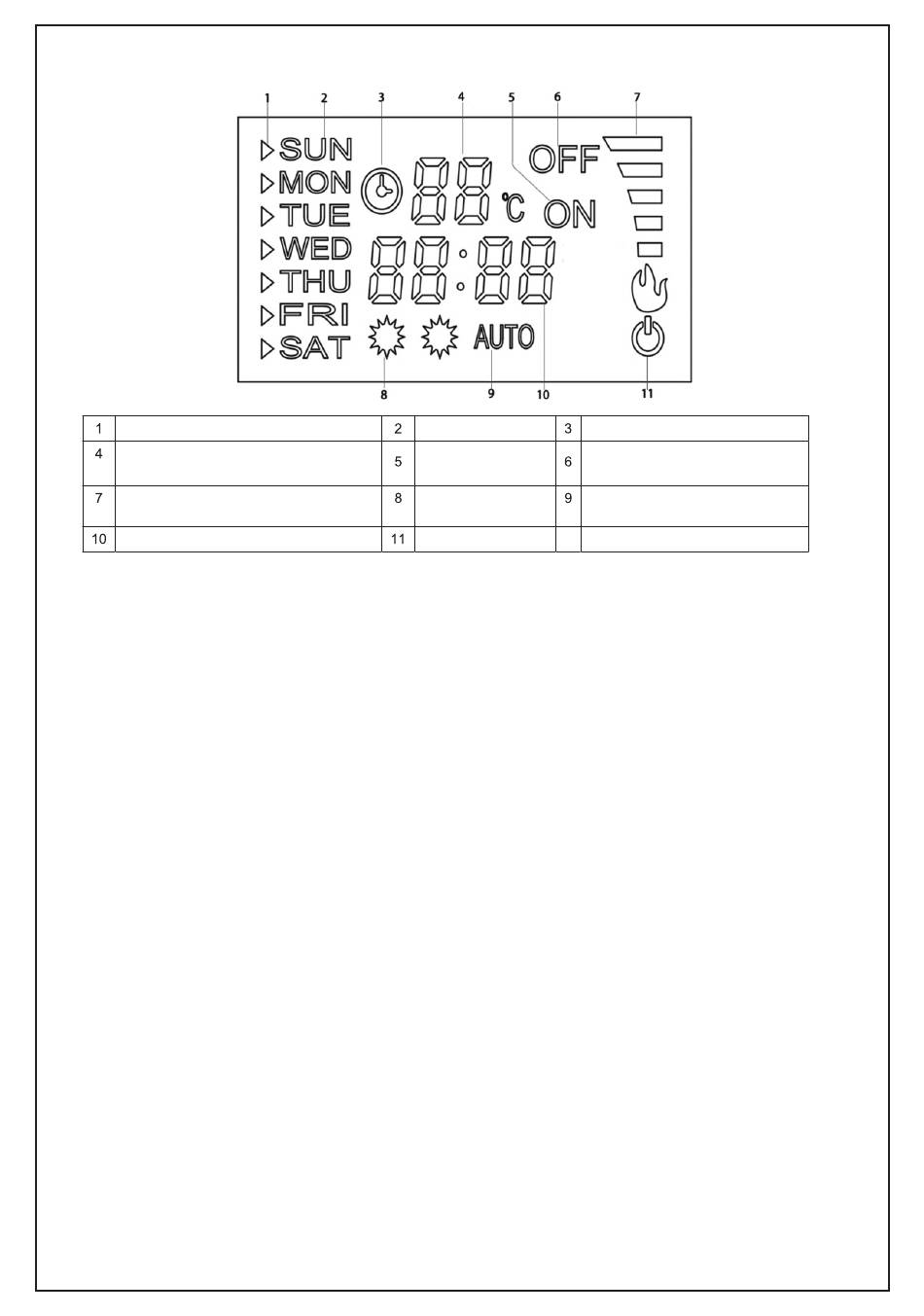 1 2 3 4 5 6 7

SUN
MON
TUE
WED
THU
FRI
SAT

88 °C
OFF
ON
88:88
AUTO

8 9 10 11

| 1 | | 2 | | 3 | |
|---|---|---|---|---|---|
| 4 | | 5 | | 6 | |
| 7 | | 8 | | 9 | |
| 10 | | 11 | | | |